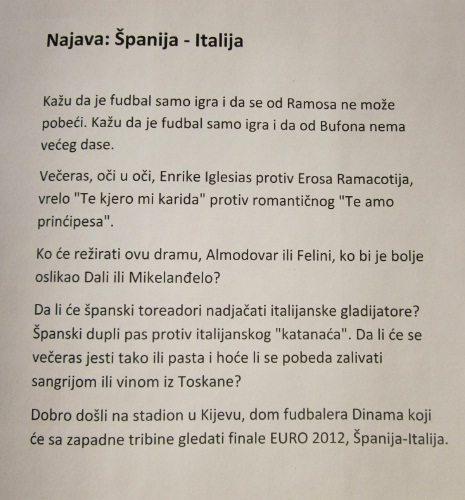 Najava: Španija - Italija

Kažu da je fudbal samo igra i da se od Ramosa ne može pobeći. Kažu da je fudbal samo igra i da od Bufona nema većeg dase.

Večeras, oči u oči, Enrike Iglesias protiv Erosa Ramacotija, vrelo "Te kjero mi karida" protiv romantičnog "Te amo prinćipesa".

Ko će režirati ovu dramu, Almodovar ili Felini, ko bi je bolje oslikao Dali ili Mikelanđelo?

Da li će španski toreadori nadjačati italijanske gladijatore? Španski dupli pas protiv italijanskog "katanaća". Da li će se večeras jesti tako ili pasta i hoće li se pobeda zalivati sangrijom ili vinom iz Toskane?

Dobro došli na stadion u Kijevu, dom fudbalera Dinama koji će sa zapadne tribine gledati finale EURO 2012, Španija-Italija.